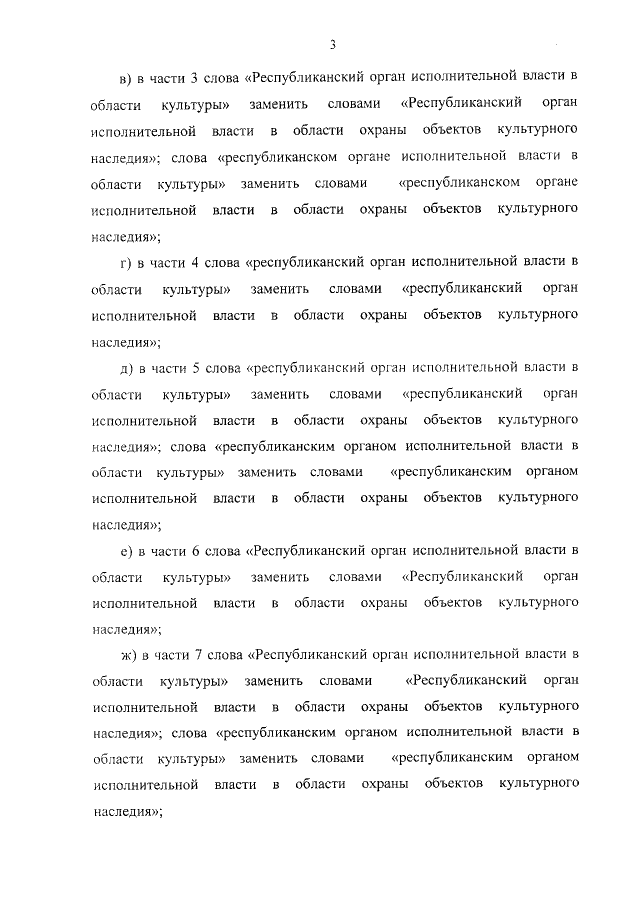 3

в) в части 3 слова «Республиканский орган исполнительной власти в области культуры» заменить словами «Республиканский орган исполнительной власти в области охраны объектов культурного наследия»; слова «республиканском органе исполнительной власти в области культуры» заменить словами «республиканском органе исполнительной власти в области охраны объектов культурного наследия»;

г) в части 4 слова «республиканский орган исполнительной власти в области культуры» заменить словами «республиканский орган исполнительной власти в области охраны объектов культурного наследия»;

д) в части 5 слова «республиканский орган исполнительной власти в области культуры» заменить словами «республиканский орган исполнительной власти в области охраны объектов культурного наследия»; слова «республиканским органом исполнительной власти в области культуры» заменить словами «республиканским органом исполнительной власти в области охраны объектов культурного наследия»;

е) в части 6 слова «Республиканский орган исполнительной власти в области культуры» заменить словами «Республиканский орган исполнительной власти в области охраны объектов культурного наследия»;

ж) в части 7 слова «Республиканский орган исполнительной власти в области культуры» заменить словами «Республиканский орган исполнительной власти в области охраны объектов культурного наследия»; слова «республиканским органом исполнительной власти в области культуры» заменить словами «республиканским органом исполнительной власти в области охраны объектов культурного наследия»;